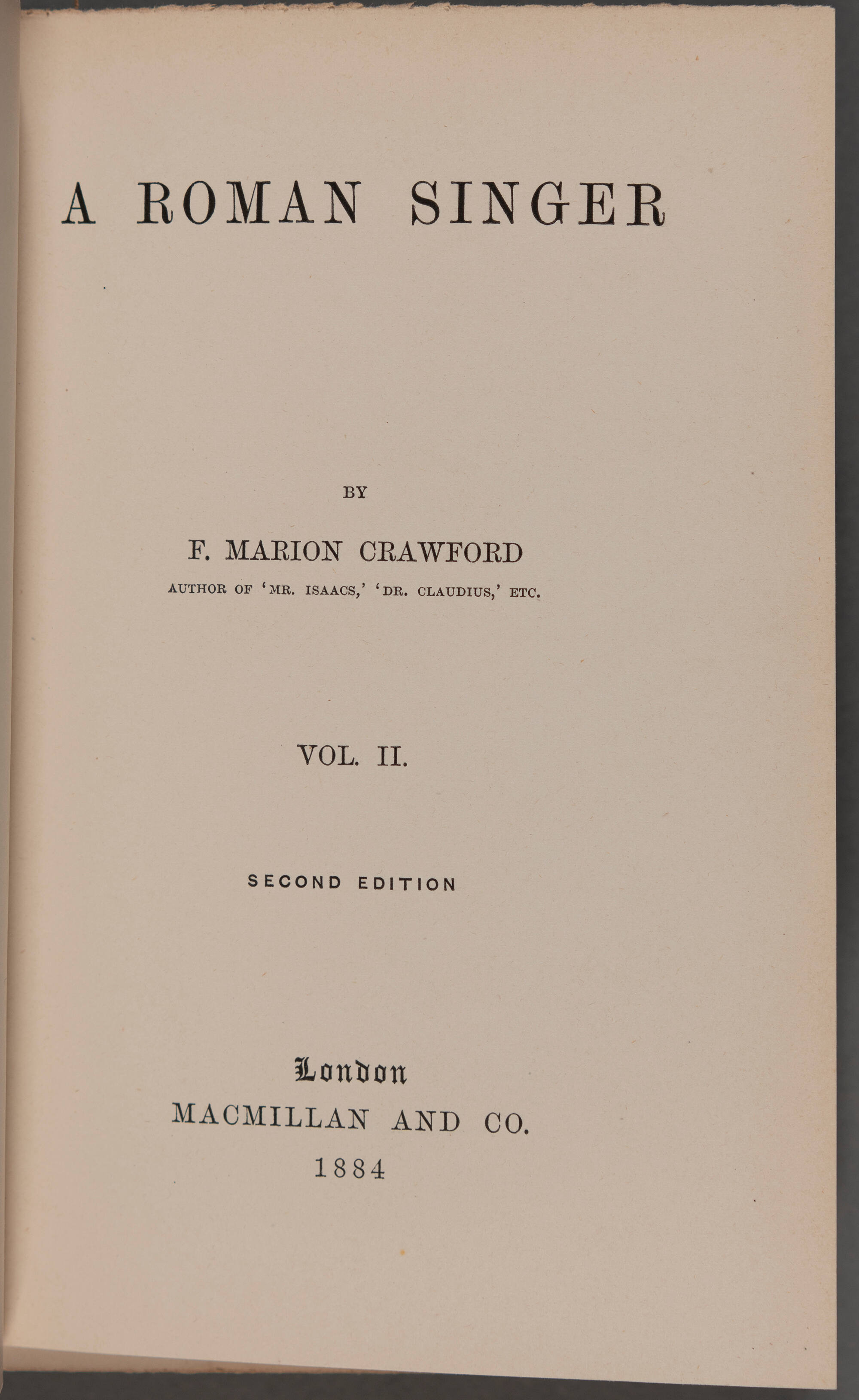 A ROMAN SINGER

BY

F. MARION CRAWFORD

AUTHOR OF 'MR. ISAACS,' 'DR. CLAUDIUS,' ETC.

VOL. II.

SECOND EDITION

London
MACMILLAN AND CO.
1884